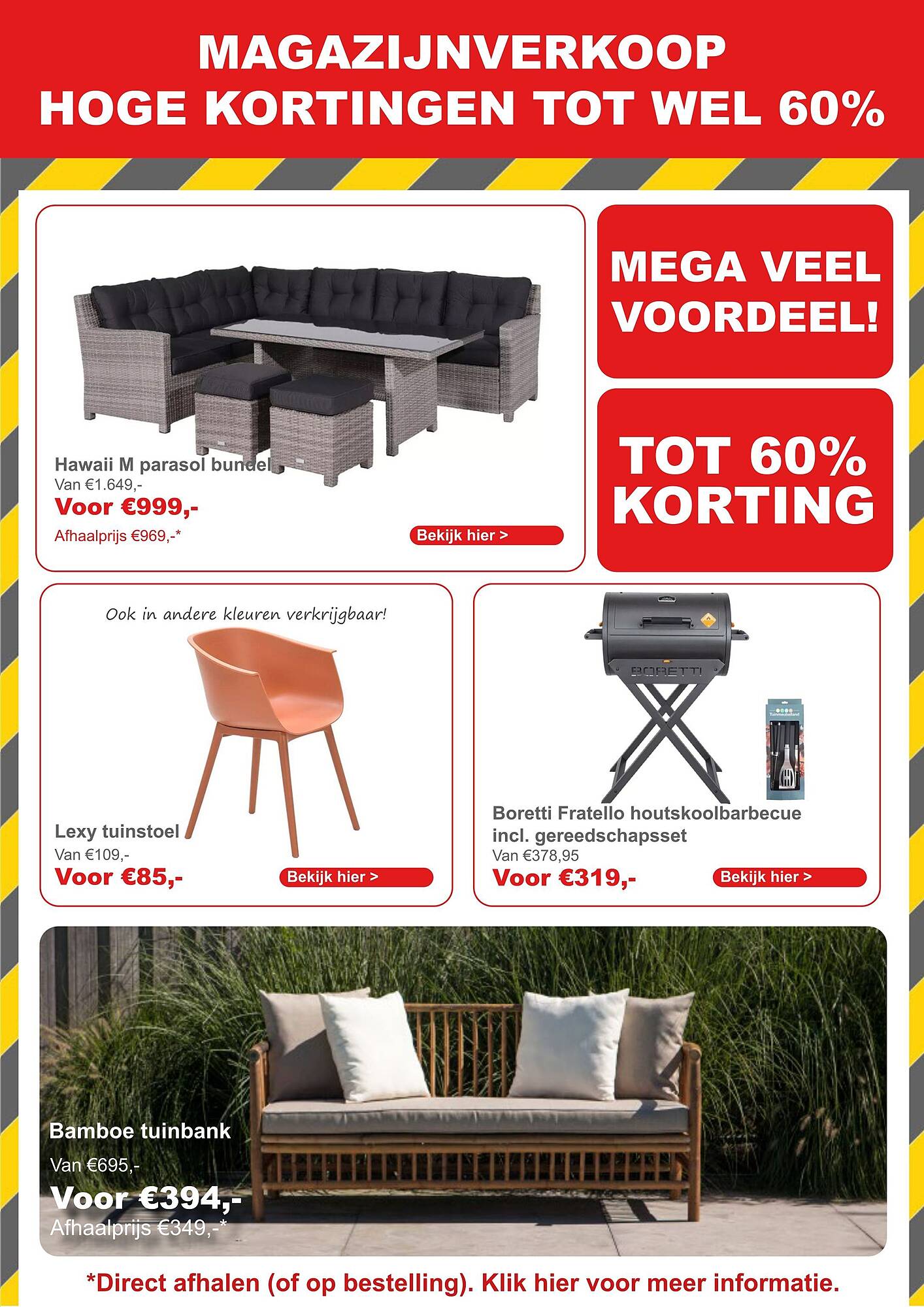 MAGAZIJNVERKOOP
HOGE KORTINGEN TOT WEL 60%

Hawaii M parasol bundel
Van €1.649,-
Voor €999,-
Afhaalprijs €969,-*
Bekijk hier >

MEGA VEEL VOORDEEL!

TOT 60% KORTING

Ook in andere kleuren verkrijgbaar!

Lexy tuinstoel
Van €109,-
Voor €85,-
Bekijk hier >

BORETTI

Tuinmeubelland

Boretti Fratello houtskoolbarbecue incl. gereedschapsset
Van €378,95
Voor €319,-
Bekijk hier >

Bamboe tuinbank
Van €695,-
Voor €394,-
Afhaalprijs €349,-*

*Direct afhalen (of op bestelling). Klik hier voor meer informatie.